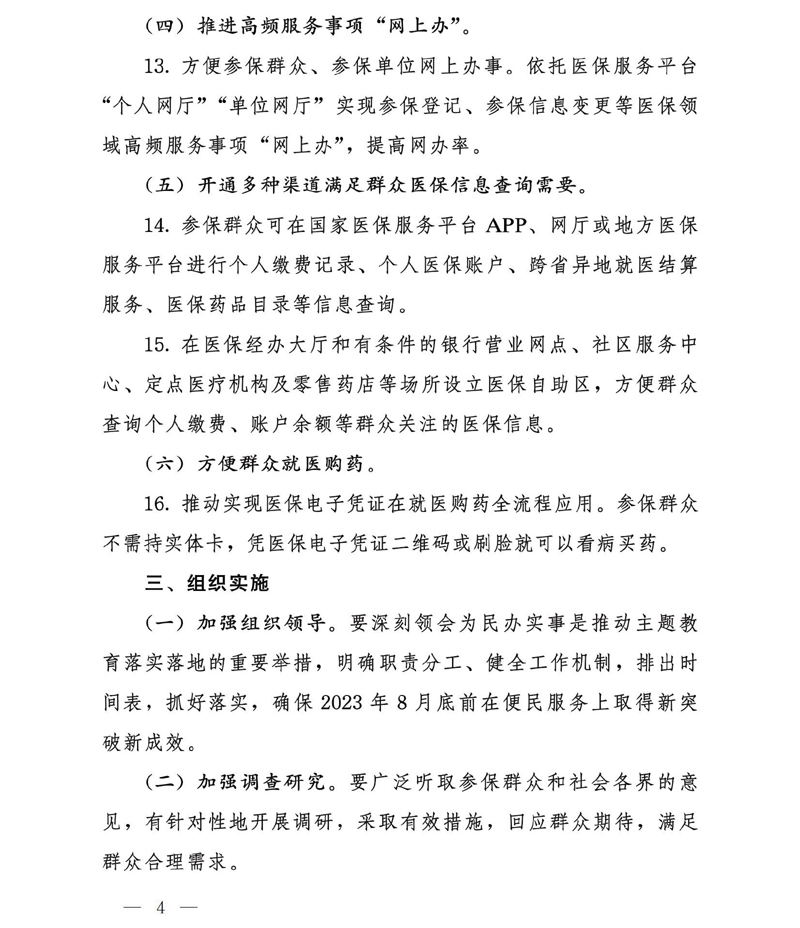 （四）推进高频服务事项“网上办”。

13. 方便参保群众、参保单位网上办事。依托医保服务平台“个人网厅”“单位网厅”实现参保登记、参保信息变更等医保领域高频服务事项“网上办”，提高网办率。

（五）开通多种渠道满足群众医保信息查询需要。

14. 参保群众可在国家医保服务平台 APP、网厅或地方医保服务平台进行个人缴费记录、个人医保账户、跨省异地就医结算服务、医保药品目录等信息查询。

15. 在医保经办大厅和有条件的银行营业网点、社区服务中心、定点医疗机构及零售药店等场所设立医保自助区，方便群众查询个人缴费、账户余额等群众关注的医保信息。

（六）方便群众就医购药。

16. 推动实现医保电子凭证在就医购药全流程应用。参保群众不需持实体卡，凭医保电子凭证二维码或刷脸就可以看病买药。

三、组织实施

（一）加强组织领导。要深刻领会为民办实事是推动主题教育落实落地的重要举措，明确职责分工、健全工作机制，排出时间表，抓好落实，确保 2023 年 8 月底前在便民服务上取得新突破新成效。

（二）加强调查研究。要广泛听取参保群众和社会各界的意见，有针对性地开展调研，采取有效措施，回应群众期待，满足群众合理需求。

— 4 —